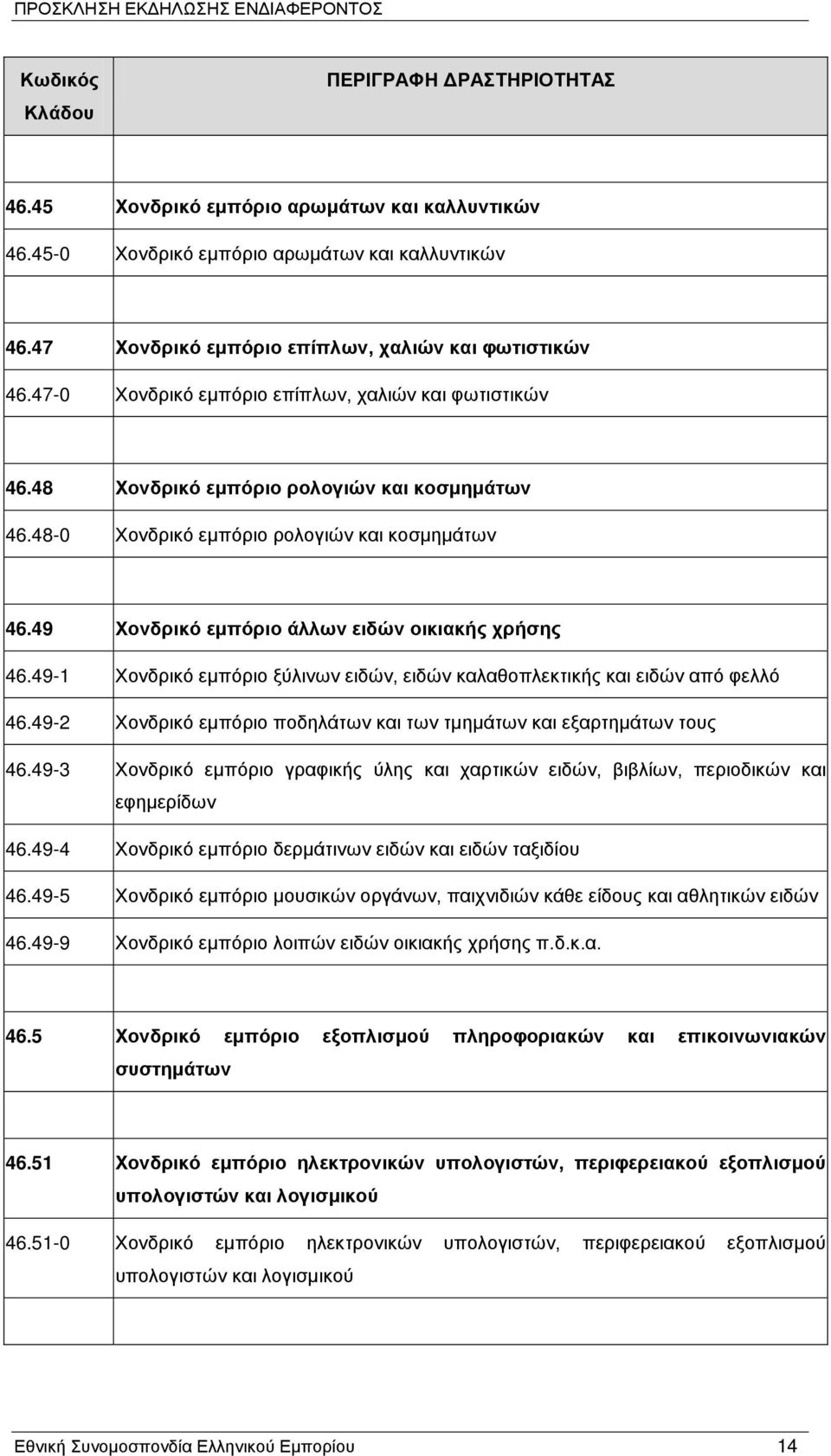 ΠΡΟΣΚΛΗΣΗ ΕΚΔΗΛΩΣΗΣ ΕΝΔΙΑΦΕΡΟΝΤΟΣ

| Κωδικός Κλάδου | ΠΕΡΙΓΡΑΦΗ ΔΡΑΣΤΗΡΙΟΤΗΤΑΣ |
|---|---|
| | |
| 46.45 | Χονδρικό εμπόριο αρωμάτων και καλλυντικών |
| 46.45-0 | Χονδρικό εμπόριο αρωμάτων και καλλυντικών |
| | |
| 46.47 | Χονδρικό εμπόριο επίπλων, χαλιών και φωτιστικών |
| 46.47-0 | Χονδρικό εμπόριο επίπλων, χαλιών και φωτιστικών |
| | |
| 46.48 | Χονδρικό εμπόριο ρολογιών και κοσμημάτων |
| 46.48-0 | Χονδρικό εμπόριο ρολογιών και κοσμημάτων |
| | |
| 46.49 | Χονδρικό εμπόριο άλλων ειδών οικιακής χρήσης |
| 46.49-1 | Χονδρικό εμπόριο ξύλινων ειδών, ειδών καλαθοπλεκτικής και ειδών από φελλό |
| 46.49-2 | Χονδρικό εμπόριο ποδηλάτων και των τμημάτων και εξαρτημάτων τους |
| 46.49-3 | Χονδρικό εμπόριο γραφικής ύλης και χαρτικών ειδών, βιβλίων, περιοδικών και εφημερίδων |
| 46.49-4 | Χονδρικό εμπόριο δερμάτινων ειδών και ειδών ταξιδίου |
| 46.49-5 | Χονδρικό εμπόριο μουσικών οργάνων, παιχνιδιών κάθε είδους και αθλητικών ειδών |
| 46.49-9 | Χονδρικό εμπόριο λοιπών ειδών οικιακής χρήσης π.δ.κ.α. |
| | |
| 46.5 | Χονδρικό εμπόριο εξοπλισμού πληροφοριακών και επικοινωνιακών συστημάτων |
| | |
| 46.51 | Χονδρικό εμπόριο ηλεκτρονικών υπολογιστών, περιφερειακού εξοπλισμού υπολογιστών και λογισμικού |
| 46.51-0 | Χονδρικό εμπόριο ηλεκτρονικών υπολογιστών, περιφερειακού εξοπλισμού υπολογιστών και λογισμικού |
| | |

Εθνική Συνομοσπονδία Ελληνικού Εμπορίου 14